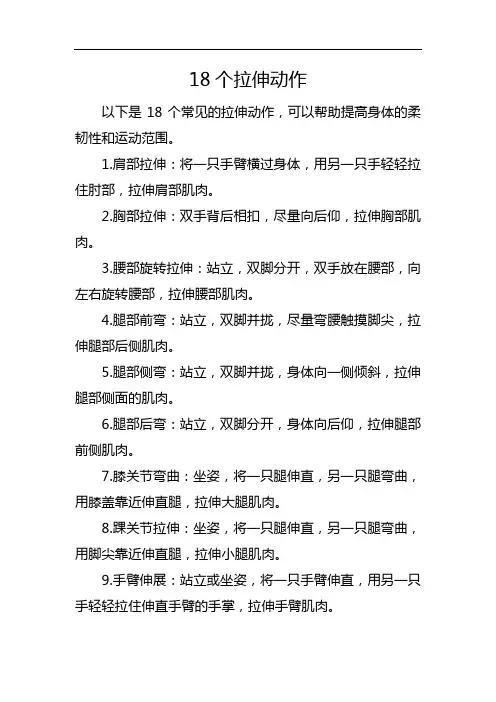 18 个拉伸动作

以下是 18 个常见的拉伸动作，可以帮助提高身体的柔韧性和运动范围。

1.肩部拉伸：将一只手臂横过身体，用另一只手轻轻拉住肘部，拉伸肩部肌肉。

2.胸部拉伸：双手背后相扣，尽量向后仰，拉伸胸部肌肉。

3.腰部旋转拉伸：站立，双脚分开，双手放在腰部，向左右旋转腰部，拉伸腰部肌肉。

4.腿部前弯：站立，双脚并拢，尽量弯腰触摸脚尖，拉伸腿部后侧肌肉。

5.腿部侧弯：站立，双脚并拢，身体向一侧倾斜，拉伸腿部侧面的肌肉。

6.腿部后弯：站立，双脚分开，身体向后仰，拉伸腿部前侧肌肉。

7.膝关节弯曲：坐姿，将一只腿伸直，另一只腿弯曲，用膝盖靠近伸直腿，拉伸大腿肌肉。

8.踝关节拉伸：坐姿，将一只腿伸直，另一只腿弯曲，用脚尖靠近伸直腿，拉伸小腿肌肉。

9.手臂伸展：站立或坐姿，将一只手臂伸直，用另一只手轻轻拉住伸直手臂的手掌，拉伸手臂肌肉。